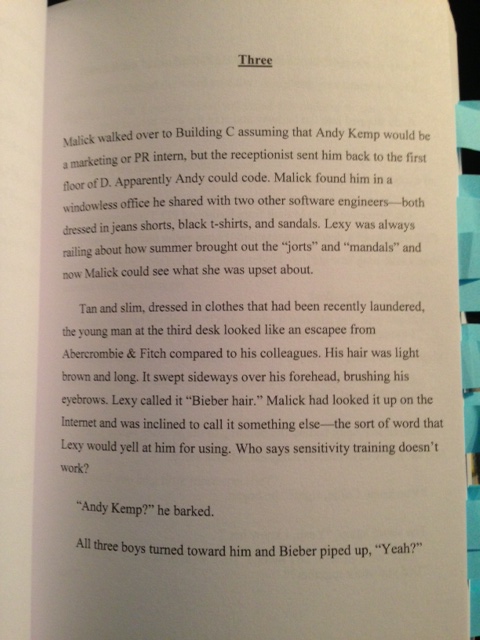 Three

Malick walked over to Building C assuming that Andy Kemp would be a marketing or PR intern, but the receptionist sent him back to the first floor of D. Apparently Andy could code. Malick found him in a windowless office he shared with two other software engineers—both dressed in jeans shorts, black t-shirts, and sandals. Lexy was always railing about how summer brought out the "jorts" and "mandals" and now Malick could see what she was upset about.

Tan and slim, dressed in clothes that had been recently laundered, the young man at the third desk looked like an escapee from Abercrombie & Fitch compared to his colleagues. His hair was light brown and long. It swept sideways over his forehead, brushing his eyebrows. Lexy called it "Bieber hair." Malick had looked it up on the Internet and was inclined to call it something else—the sort of word that Lexy would yell at him for using. Who says sensitivity training doesn't work?

"Andy Kemp?" he barked.

All three boys turned toward him and Bieber piped up, "Yeah?"